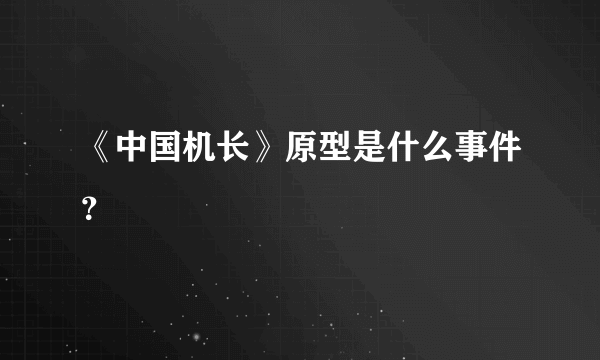 《中国机长》原型是什么事件?